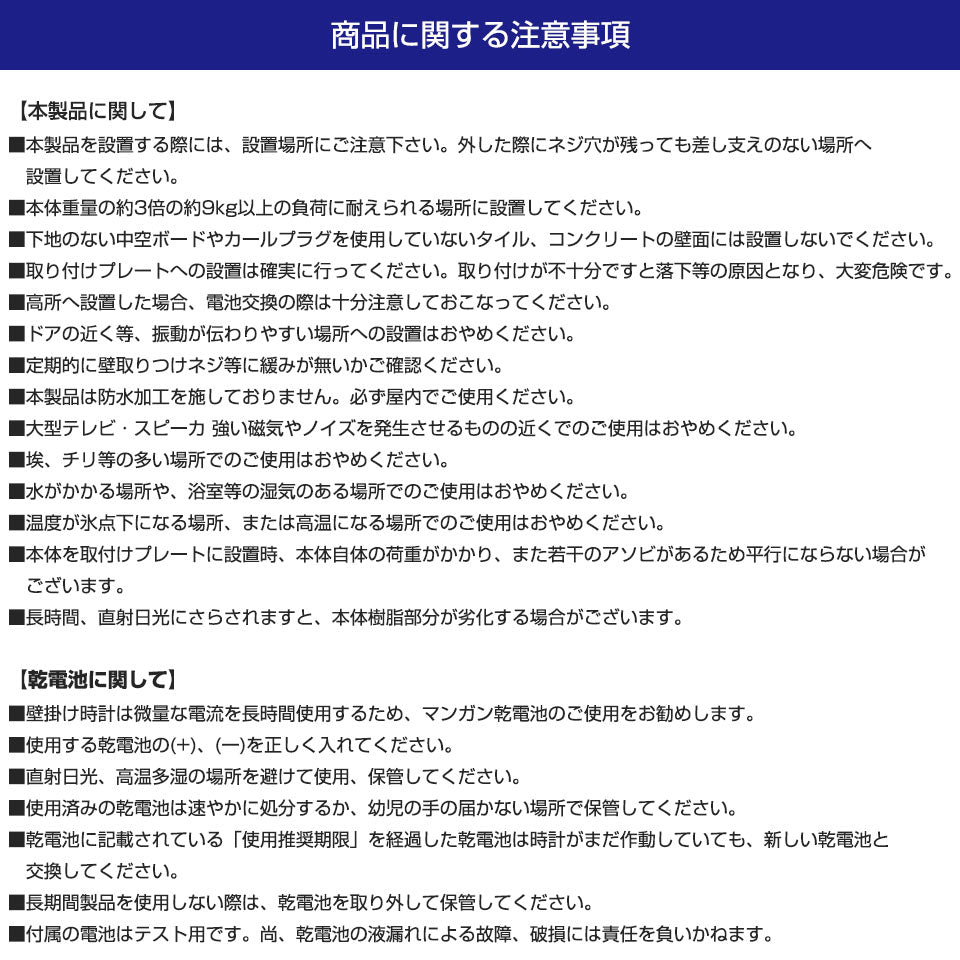 商品に関する注意事項

【本製品に関して】
■本製品を設置する際には、設置場所にご注意下さい。外した際にネジ穴が残っても差し支えのない場所へ設置してください。
■本体重量の約3倍の約9kg以上の負荷に耐えられる場所に設置してください。
■下地のない中空ボードやカールプラグを使用していないタイル、コンクリートの壁面には設置しないでください。
■取り付けプレートへの設置は確実に行ってください。取り付けが不十分ですと落下等の原因となり、大変危険です。
■高所へ設置した場合、電池交換の際は十分注意しておこなってください。
■ドアの近く等、振動が伝わりやすい場所への設置はおやめください。
■定期的に壁取りつけネジ等に緩みが無いかご確認ください。
■本製品は防水加工を施しておりません。必ず屋内でご使用ください。
■大型テレビ・スピーカ 強い磁気やノイズを発生させるものの近くでのご使用はおやめください。
■埃、チリ等の多い場所でのご使用はおやめください。
■水がかかる場所や、浴室等の湿気のある場所でのご使用はおやめください。
■温度が氷点下になる場所、または高温になる場所でのご使用はおやめください。
■本体を取付けプレートに設置時、本体自体の荷重がかかり、また若干のアソビがあるため平行にならない場合がございます。
■長時間、直射日光にさらされますと、本体樹脂部分が劣化する場合がございます。

【乾電池に関して】
■壁掛け時計は微量な電流を長時間使用するため、マンガン乾電池のご使用をお勧めします。
■使用する乾電池の(+)、(ー)を正しく入れてください。
■直射日光、高温多湿の場所を避けて使用、保管してください。
■使用済みの乾電池は速やかに処分するか、幼児の手の届かない場所で保管してください。
■乾電池に記載されている「使用推奨期限」を経過した乾電池は時計がまだ作動していても、新しい乾電池と交換してください。
■長期間製品を使用しない際は、乾電池を取り外して保管してください。
■付属の電池はテスト用です。尚、乾電池の液漏れによる故障、破損には責任を負いかねます。